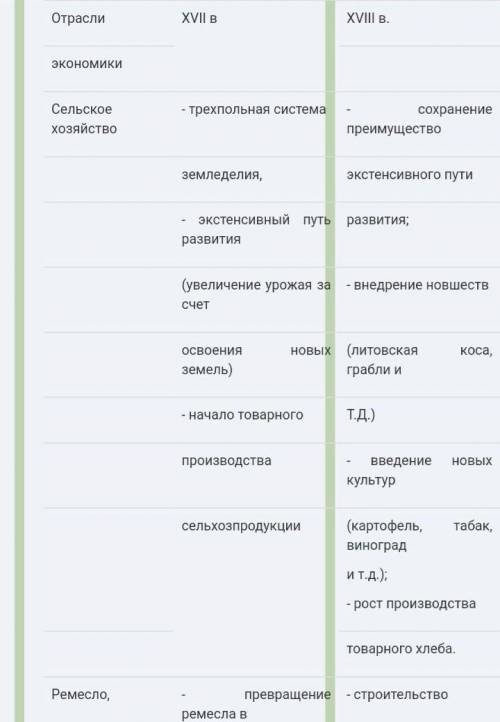 | Отрасли | XVII в | XVIII в. |
|---|---|---|
| экономики | | |
| Сельское хозяйство | - трехпольная система | - сохранение преимущество |
| | земледелия, | экстенсивного пути |
| | - экстенсивный путь развития | развития; |
| | (увеличение урожая за счет | - внедрение новшеств |
| | освоения новых земель) | (литовская коса, грабли и |
| | - начало товарного | Т.Д.) |
| | производства | - введение новых культур |
| | сельхозпродукции | (картофель, табак, виноград и т.д.); - рост производства |
| | | товарного хлеба. |
| Ремесло, | - превращение ремесла в | - строительство |